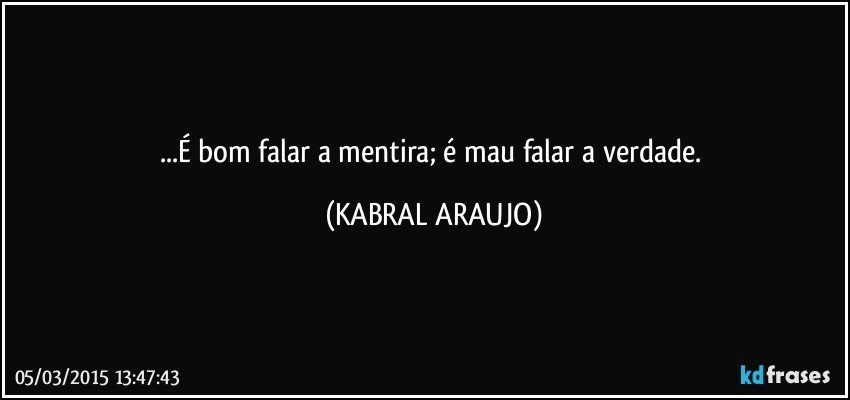 ...É bom falar a mentira; é mau falar a verdade.

(KABRAL ARAUJO)

05/03/2015 13:47:43

kdfrases